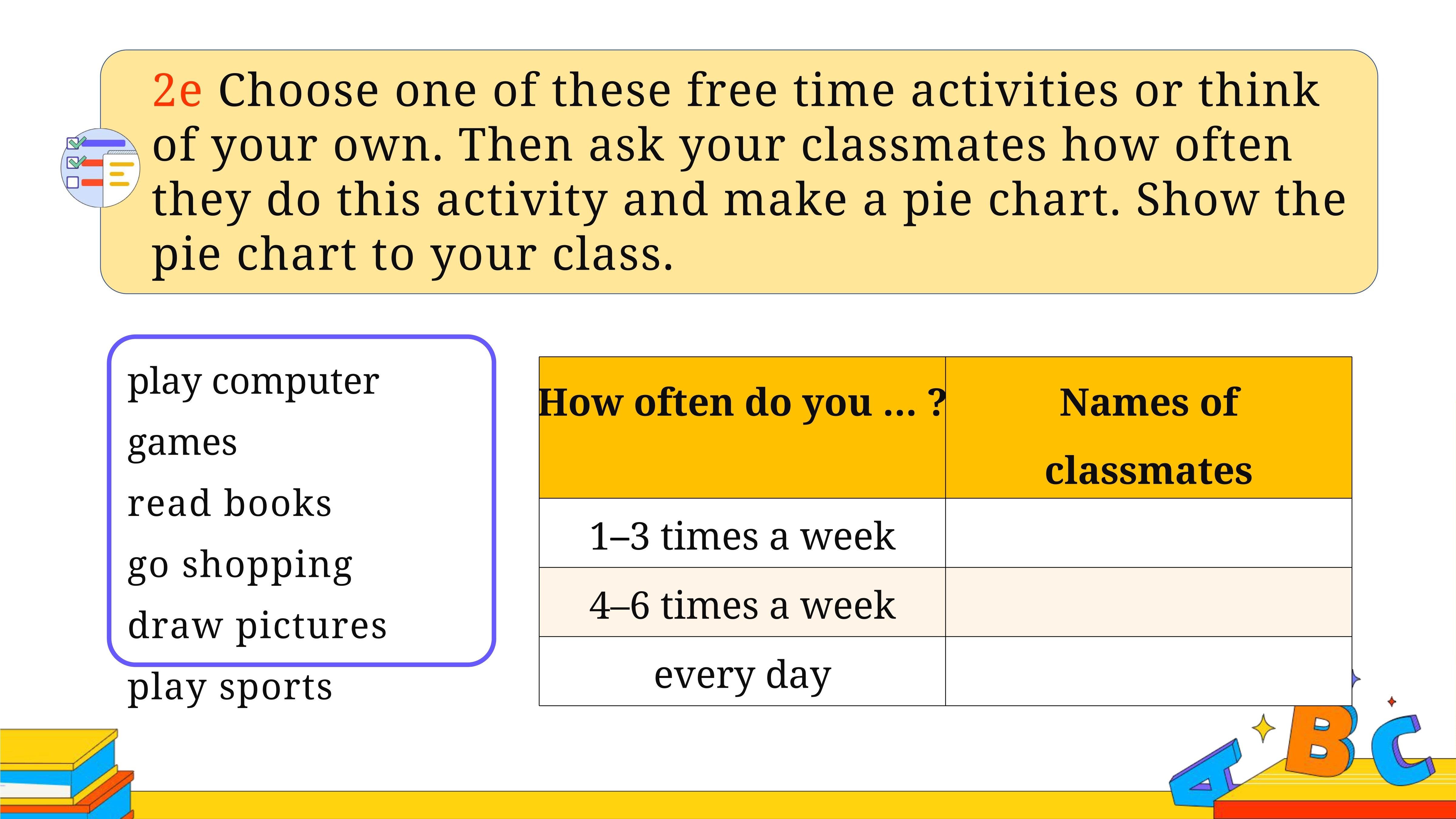 2e Choose one of these free time activities or think of your own. Then ask your classmates how often they do this activity and make a pie chart. Show the pie chart to your class.

play computer games
read books
go shopping
draw pictures
play sports

| How often do you … ? | Names of classmates |
|---|---|
| 1–3 times a week | |
| 4–6 times a week | |
| every day | |

A B C